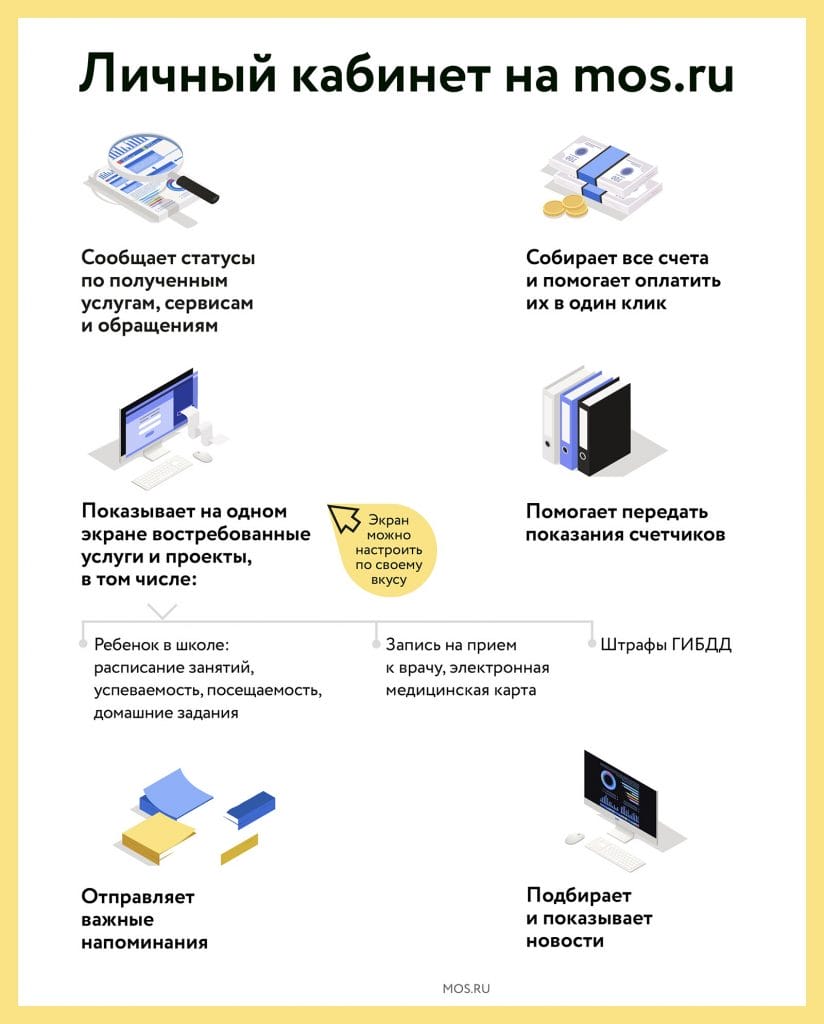 Личный кабинет на mos.ru

Сообщает статусы по полученным услугам, сервисам и обращениям

Собирает все счета и помогает оплатить их в один клик

Показывает на одном экране востребованные услуги и проекты, в том числе:

Экран можно настроить по своему вкусу

Помогает передать показания счетчиков

Ребенок в школе: расписание занятий, успеваемость, посещаемость, домашние задания

Запись на прием к врачу, электронная медицинская карта

Штрафы ГИБДД

Отправляет важные напоминания

Подбирает и показывает новости

MOS.RU